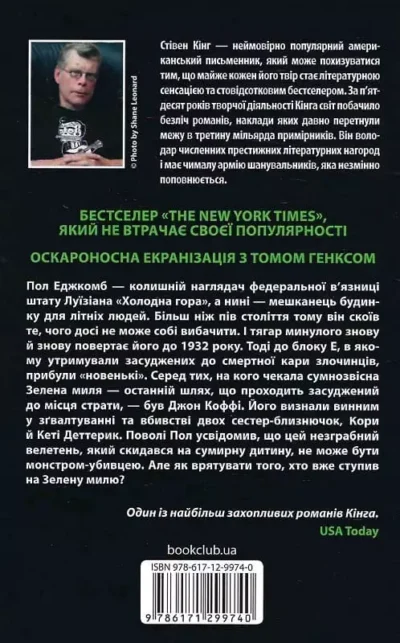 © Photo by Shane Leonard

Стівен Кінг — неймовірно популярний американський письменник, який може похизуватися тим, що майже кожен його твір стає літературною сенсацією та стовідсотковим бестселером. За п'ятдесят років творчої діяльності Кінга світ побачило безліч романів, наклади яких давно перетнули межу в третину мільярда примірників. Він володар численних престижних літературних нагород і має чималу армію шанувальників, яка незмінно поповнюється.

БЕСТСЕЛЕР «THE NEW YORK TIMES», ЯКИЙ НЕ ВТРАЧАЄ СВОЄЇ ПОПУЛЯРНОСТІ

ОСКАРОНОСНА ЕКРАНІЗАЦІЯ З ТОМОМ ГЕНКСОМ

Пол Еджкомб — колишній наглядач федеральної в'язниці штату Луїзіана «Холодна гора», а нині — мешканець будинку для літніх людей. Більш ніж пів століття тому він скоїв те, чого досі не може собі вибачити. І тягар минулого знову й знову повертає його до 1932 року. Тоді до блоку Е, в якому утримували засуджених до смертної кари злочинців, прибули «новенькі». Серед тих, на кого чекала сумнозвісна Зелена миля — останній шлях, що проходить засуджений до місця страти, — був Джон Коффі. Його визнали винним у зґвалтуванні та вбивстві двох сестер-близнючок, Кори й Кеті Деттерик. Поволі Пол усвідомив, що цей незграбний велетень, який скидався на сумирну дитину, не може бути монстром-убивцею. Але як врятувати того, хто вже ступив на Зелену милю?

Один із найбільш захопливих романів Кінга.
USA Today

bookclub.ua

ISBN 978-617-12-9974-0

9 786171 299740